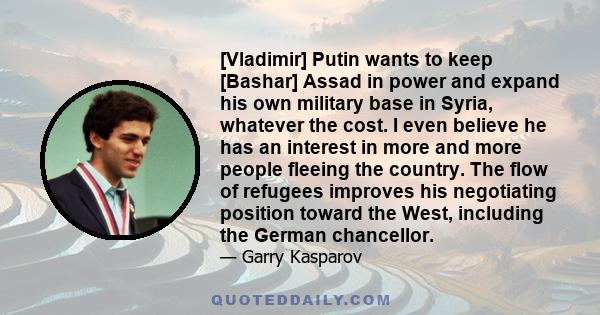 [Vladimir] Putin wants to keep [Bashar] Assad in power and expand his own military base in Syria, whatever the cost. I even believe he has an interest in more and more people fleeing the country. The flow of refugees improves his negotiating position toward the West, including the German chancellor.

— Garry Kasparov

QUOTEDDAILY.COM